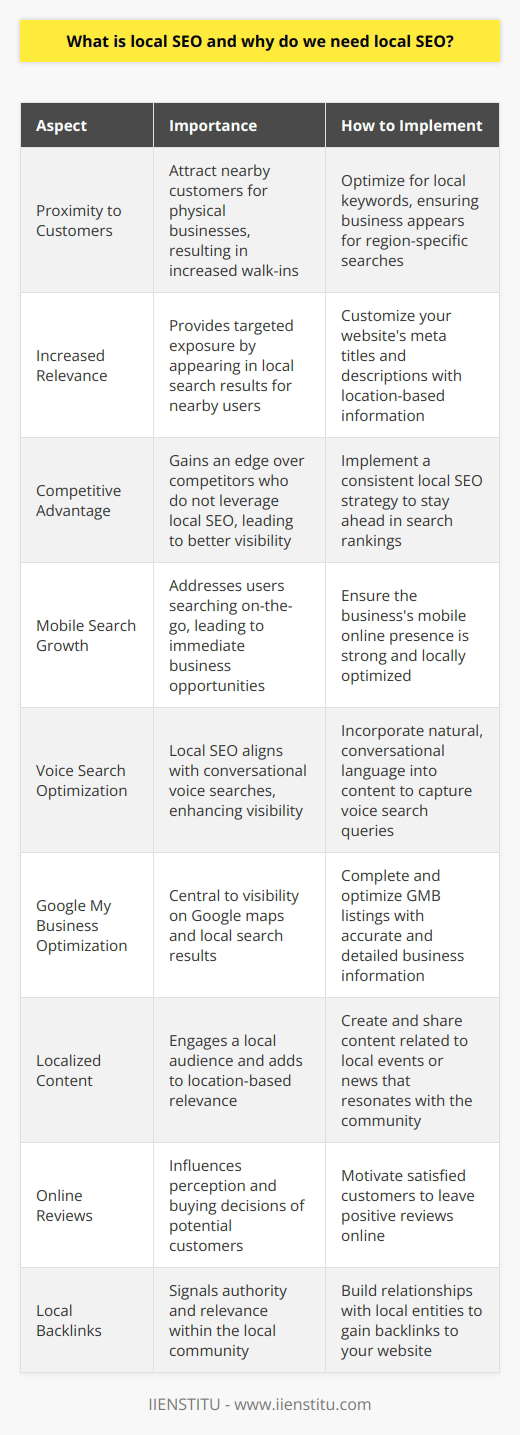 What is local SEO and why do we need local SEO?

| Aspect | Importance | How to Implement |
|---|---|---|
| Proximity to Customers | Attract nearby customers for physical businesses, resulting in increased walk-ins | Optimize for local keywords, ensuring business appears for region-specific searches |
| Increased Relevance | Provides targeted exposure by appearing in local search results for nearby users | Customize your website's meta titles and descriptions with location-based information |
| Competitive Advantage | Gains an edge over competitors who do not leverage local SEO, leading to better visibility | Implement a consistent local SEO strategy to stay ahead in search rankings |
| Mobile Search Growth | Addresses users searching on-the-go, leading to immediate business opportunities | Ensure the business's mobile online presence is strong and locally optimized |
| Voice Search Optimization | Local SEO aligns with conversational voice searches, enhancing visibility | Incorporate natural, conversational language into content to capture voice search queries |
| Google My Business Optimization | Central to visibility on Google maps and local search results | Complete and optimize GMB listings with accurate and detailed business information |
| Localized Content | Engages a local audience and adds to location-based relevance | Create and share content related to local events or news that resonates with the community |
| Online Reviews | Influences perception and buying decisions of potential customers | Motivate satisfied customers to leave positive reviews online |
| Local Backlinks | Signals authority and relevance within the local community | Build relationships with local entities to gain backlinks to your website |

IIENSTITU - www.iienstitu.com